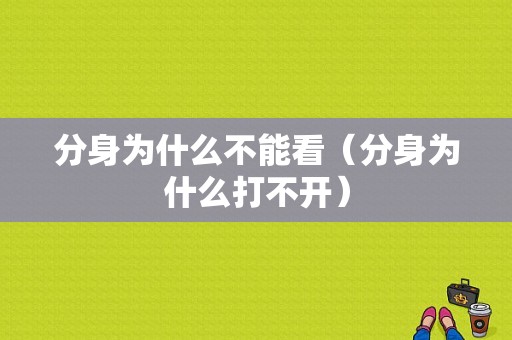 分身为什么不能看（分身为什么打不开）